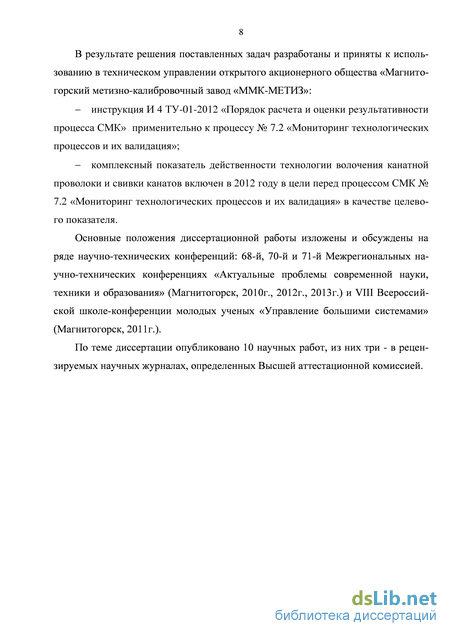 8

В результате решения поставленных задач разработаны и приняты к использованию в техническом управлении открытого акционерного общества «Магнитогорский метизно-калибровочный завод «ММК-МЕТИЗ»:

– инструкция И 4 ТУ-01-2012 «Порядок расчета и оценки результативности процесса СМК» применительно к процессу № 7.2 «Мониторинг технологических процессов и их валидация»;

– комплексный показатель действенности технологии волочения канатной проволоки и свивки канатов включен в 2012 году в цели перед процессом СМК № 7.2 «Мониторинг технологических процессов и их валидация» в качестве целевого показателя.

Основные положения диссертационной работы изложены и обсуждены на ряде научно-технических конференций: 68-й, 70-й и 71-й Межрегиональных научно-технических конференциях «Актуальные проблемы современной науки, техники и образования» (Магнитогорск, 2010г., 2012г., 2013г.) и VIII Всероссийской школе-конференции молодых ученых «Управление большими системами» (Магнитогорск, 2011г.).

По теме диссертации опубликовано 10 научных работ, из них три - в рецензируемых научных журналах, определенных Высшей аттестационной комиссией.

dsLib.net
библиотека диссертаций